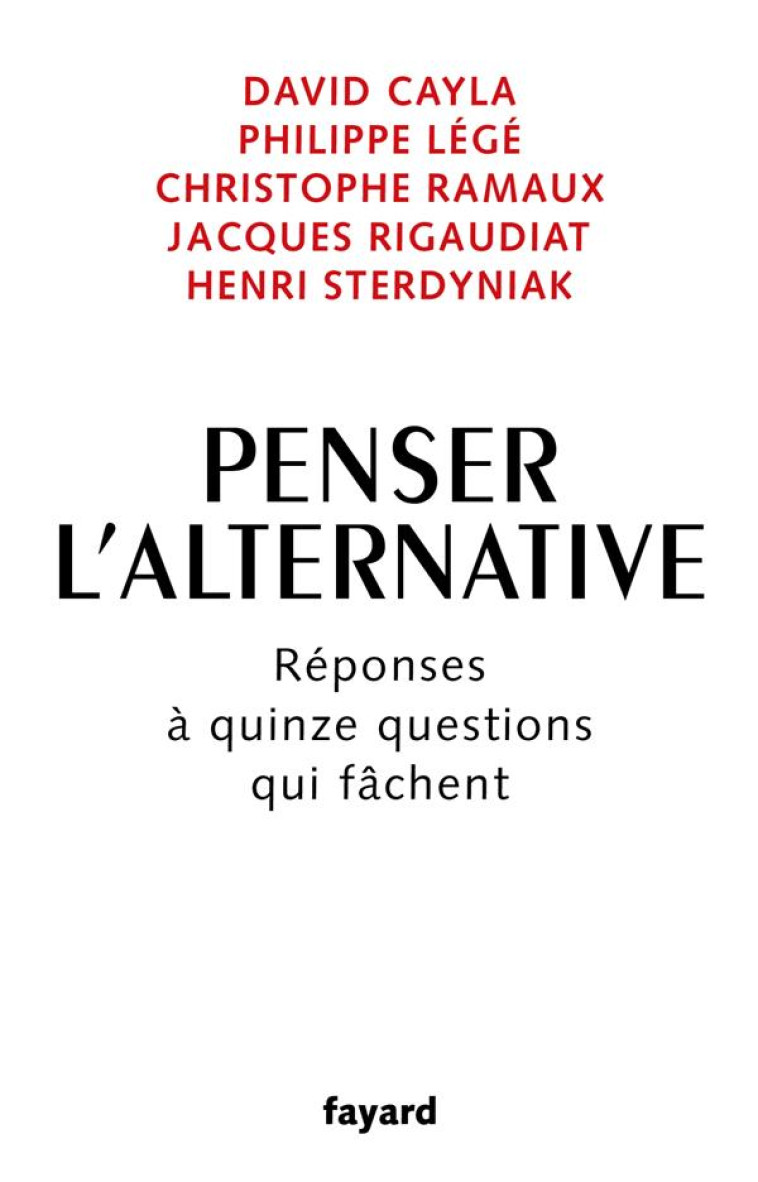 DAVID CAYLA
PHILIPPE LÉGÉ
CHRISTOPHE RAMAUX
JACQUES RIGAUDIAT
HENRI STERDYNIAK

PENSER L'ALTERNATIVE

Réponses à quinze questions qui fâchent

fayard